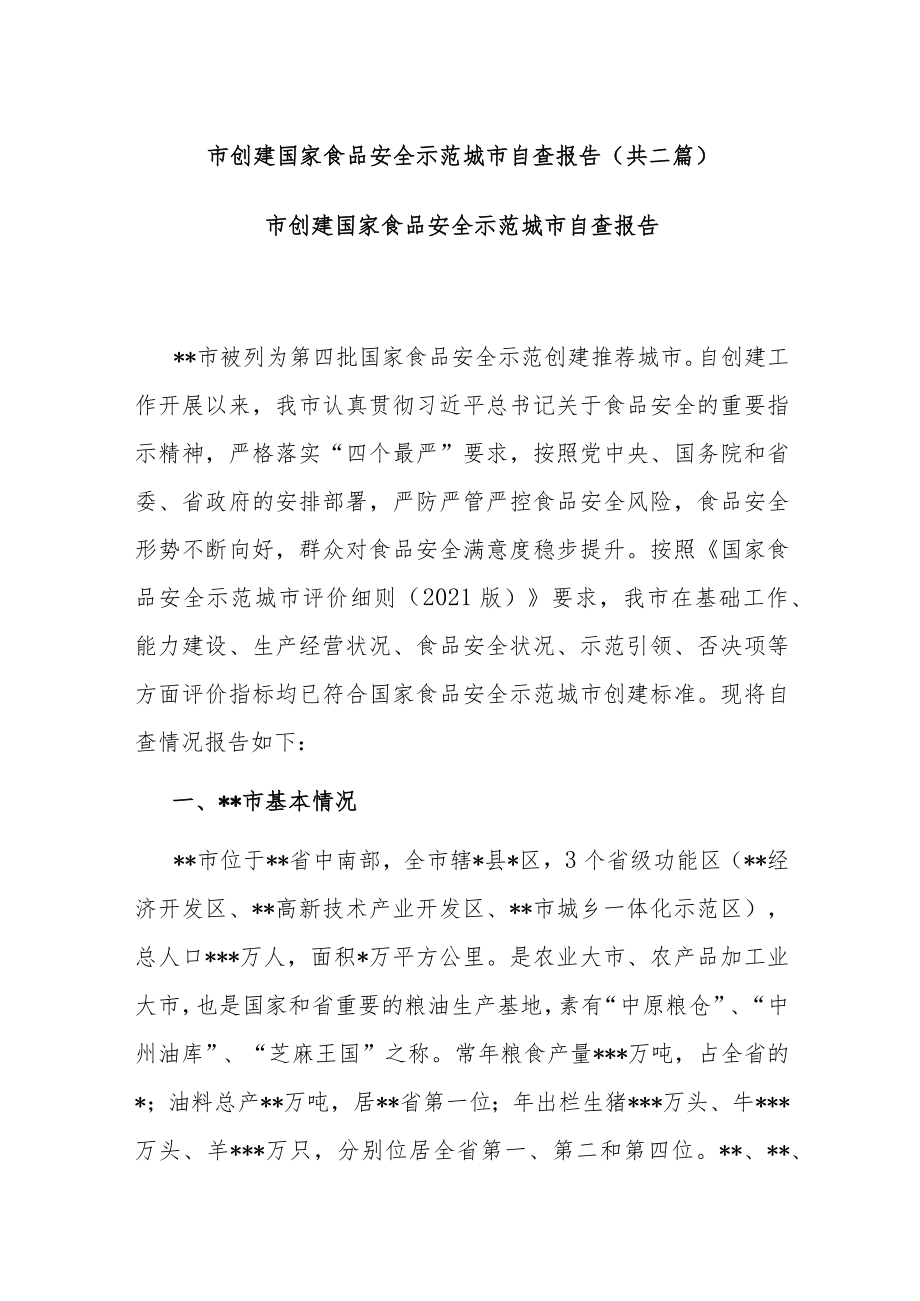 市创建国家食品安全示范城市自查报告（共二篇）

市创建国家食品安全示范城市自查报告

**市被列为第四批国家食品安全示范创建推荐城市。自创建工作开展以来，我市认真贯彻习近平总书记关于食品安全的重要指示精神，严格落实“四个最严”要求，按照党中央、国务院和省委、省政府的安排部署，严防严管严控食品安全风险，食品安全形势不断向好，群众对食品安全满意度稳步提升。按照《国家食品安全示范城市评价细则（2021版）》要求，我市在基础工作、能力建设、生产经营状况、食品安全状况、示范引领、否决项等方面评价指标均已符合国家食品安全示范城市创建标准。现将自查情况报告如下：

一、**市基本情况

**市位于**省中南部，全市辖*县*区，3个省级功能区（**经济开发区、**高新技术产业开发区、**市城乡一体化示范区），总人口***万人，面积*万平方公里。是农业大市、农产品加工业大市，也是国家和省重要的粮油生产基地，素有“中原粮仓”、“中州油库”、“芝麻王国”之称。常年粮食产量***万吨，占全省的*；油料总产**万吨，居**省第一位；年出栏生猪***万头、牛***万头、羊***万只，分别位居全省第一、第二和第四位。**、**、